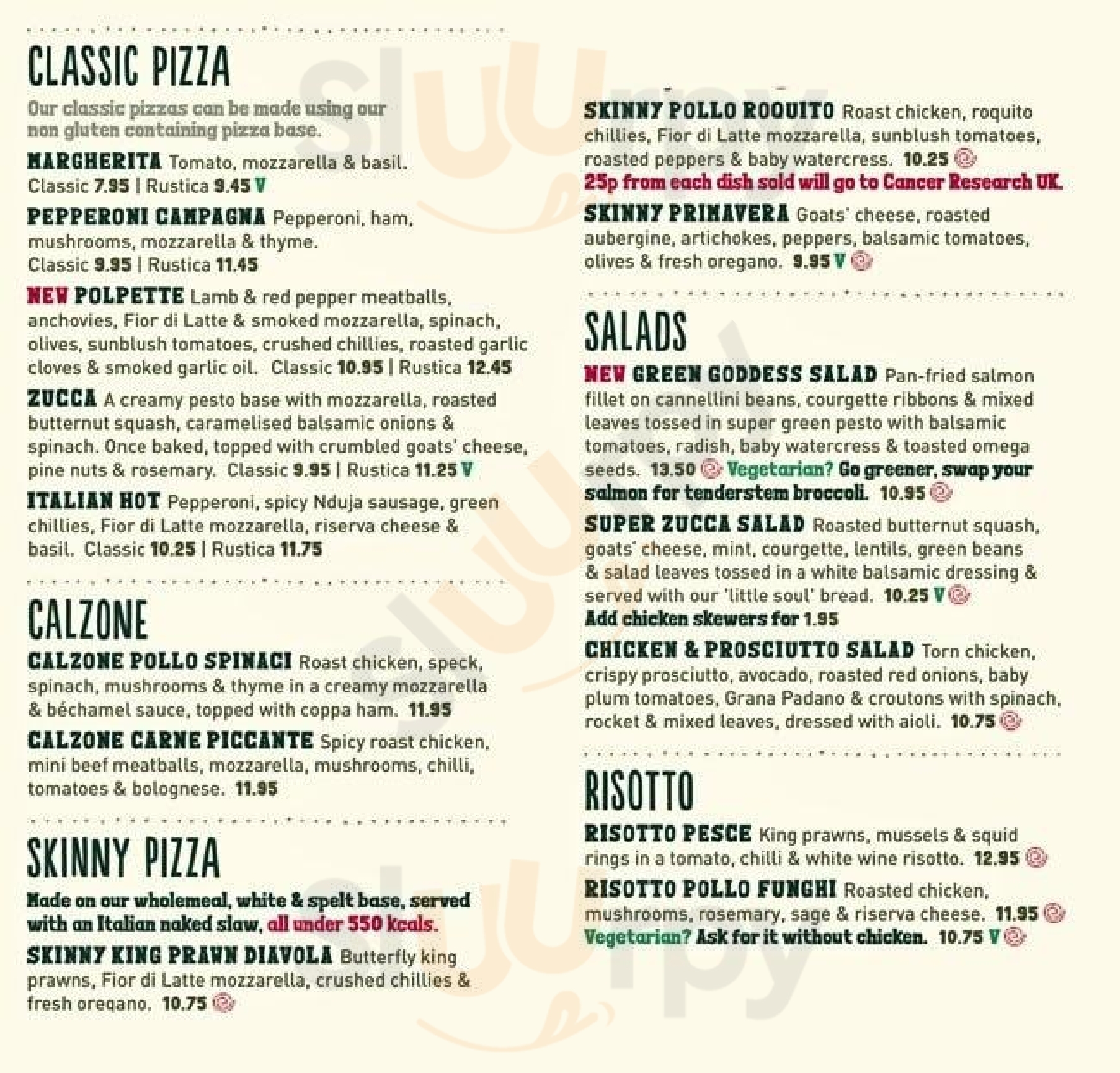 CLASSIC PIZZA

Our classic pizzas can be made using our non gluten containing pizza base.

MARGHERITA Tomato, mozzarella & basil. Classic 7.95 | Rustica 9.45 V

PEPPERONI CAMPAGNA Pepperoni, ham, mushrooms, mozzarella & thyme. Classic 9.95 | Rustica 11.45

NEW POLPETTE Lamb & red pepper meatballs, anchovies, Fior di Latte & smoked mozzarella, spinach, olives, sunblush tomatoes, crushed chillies, roasted garlic cloves & smoked garlic oil. Classic 10.95 | Rustica 12.45

ZUCCA A creamy pesto base with mozzarella, roasted butternut squash, caramelised balsamic onions & spinach. Once baked, topped with crumbled goats' cheese, pine nuts & rosemary. Classic 9.95 | Rustica 11.25 V

ITALIAN HOT Pepperoni, spicy Nduja sausage, green chillies, Fior di Latte mozzarella, riserva cheese & basil. Classic 10.25 | Rustica 11.75

CALZONE

CALZONE POLLO SPINACI Roast chicken, speck, spinach, mushrooms & thyme in a creamy mozzarella & béchamel sauce, topped with coppa ham. 11.95

CALZONE CARNE PICCANTE Spicy roast chicken, mini beef meatballs, mozzarella, mushrooms, chilli, tomatoes & bolognese. 11.95

SKINNY PIZZA

Made on our wholemeal, white & spelt base, served with an Italian naked slaw, all under 550 kcals.

SKINNY KING PRAWN DIAVOLA Butterfly king prawns, Fior di Latte mozzarella, crushed chillies & fresh oregano. 10.75

SKINNY POLLO ROQUITO Roast chicken, roquito chillies, Fior di Latte mozzarella, sunblush tomatoes, roasted peppers & baby watercress. 10.25
25p from each dish sold will go to Cancer Research UK.

SKINNY PRIMAVERA Goats' cheese, roasted aubergine, artichokes, peppers, balsamic tomatoes, olives & fresh oregano. 9.95 V

SALADS

NEW GREEN GODDESS SALAD Pan-fried salmon fillet on cannellini beans, courgette ribbons & mixed leaves tossed in super green pesto with balsamic tomatoes, radish, baby watercress & toasted omega seeds. 13.50 Vegetarian? Go greener, swap your salmon for tenderstem broccoli. 10.95

SUPER ZUCCA SALAD Roasted butternut squash, goats' cheese, mint, courgette, lentils, green beans & salad leaves tossed in a white balsamic dressing & served with our 'little soul' bread. 10.25 V
Add chicken skewers for 1.95

CHICKEN & PROSCIUTTO SALAD Torn chicken, crispy prosciutto, avocado, roasted red onions, baby plum tomatoes, Grana Padano & croutons with spinach, rocket & mixed leaves, dressed with aioli. 10.75

RISOTTO

RISOTTO PESCE King prawns, mussels & squid rings in a tomato, chilli & white wine risotto. 12.95

RISOTTO POLLO FUNGHI Roasted chicken, mushrooms, rosemary, sage & riserva cheese. 11.95
Vegetarian? Ask for it without chicken. 10.75 V